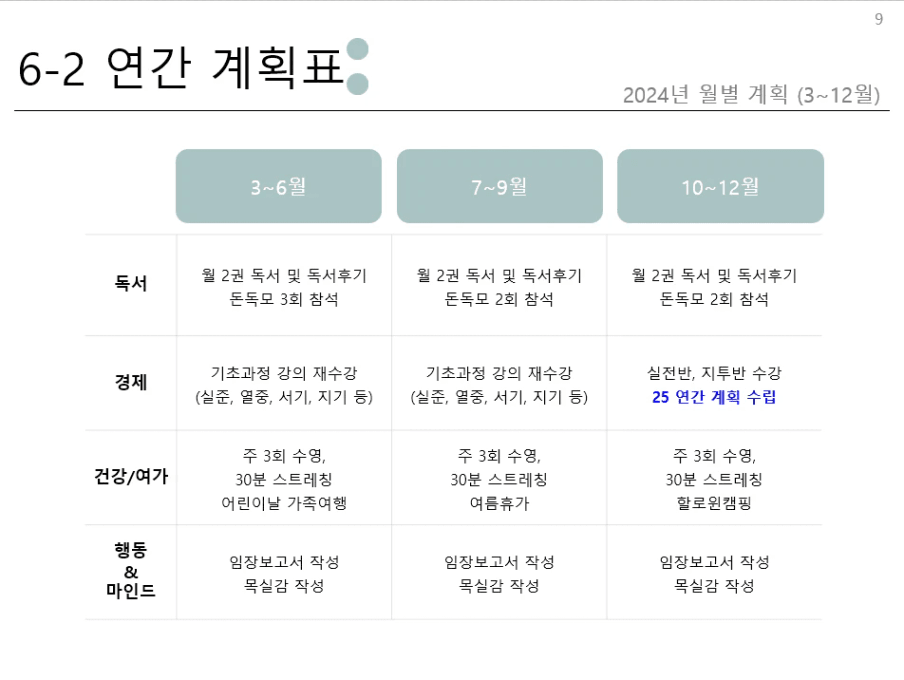 9

6-2 연간 계획표

2024년 월별 계획 (3~12월)

|  | 3~6월 | 7~9월 | 10~12월 |
|---|---|---|---|
| 독서 | 월 2권 독서 및 독서후기 돈독모 3회 참석 | 월 2권 독서 및 독서후기 돈독모 2회 참석 | 월 2권 독서 및 독서후기 돈독모 2회 참석 |
| 경제 | 기초과정 강의 재수강 (실준, 열중, 서기, 지기 등) | 기초과정 강의 재수강 (실준, 열중, 서기, 지기 등) | 실전반, 지투반 수강 25 연간 계획 수립 |
| 건강/여가 | 주 3회 수영, 30분 스트레칭 어린이날 가족여행 | 주 3회 수영, 30분 스트레칭 여름휴가 | 주 3회 수영, 30분 스트레칭 할로윈캠핑 |
| 행동 & 마인드 | 임장보고서 작성 목실감 작성 | 임장보고서 작성 목실감 작성 | 임장보고서 작성 목실감 작성 |